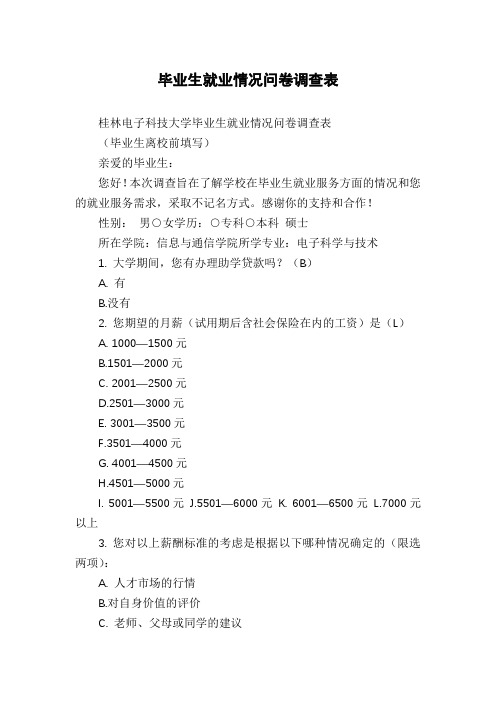 毕业生就业情况问卷调查表

桂林电子科技大学毕业生就业情况问卷调查表

（毕业生离校前填写）

亲爱的毕业生：

您好！本次调查旨在了解学校在毕业生就业服务方面的情况和您的就业服务需求，采取不记名方式。感谢你的支持和合作！

性别： 男○女学历：○专科○本科 硕士

所在学院：信息与通信学院所学专业：电子科学与技术

1. 大学期间，您有办理助学贷款吗？（B）

A. 有

B.没有

2. 您期望的月薪（试用期后含社会保险在内的工资）是（L）

A. 1000—1500 元

B.1501—2000 元

C. 2001—2500 元

D.2501—3000 元

E. 3001—3500 元

F.3501—4000 元

G. 4001—4500 元

H.4501—5000 元

I. 5001—5500 元 J.5501—6000 元 K. 6001—6500 元 L.7000 元以上

3. 您对以上薪酬标准的考虑是根据以下哪种情况确定的（限选两项）：

A. 人才市场的行情

B.对自身价值的评价

C. 老师、父母或同学的建议